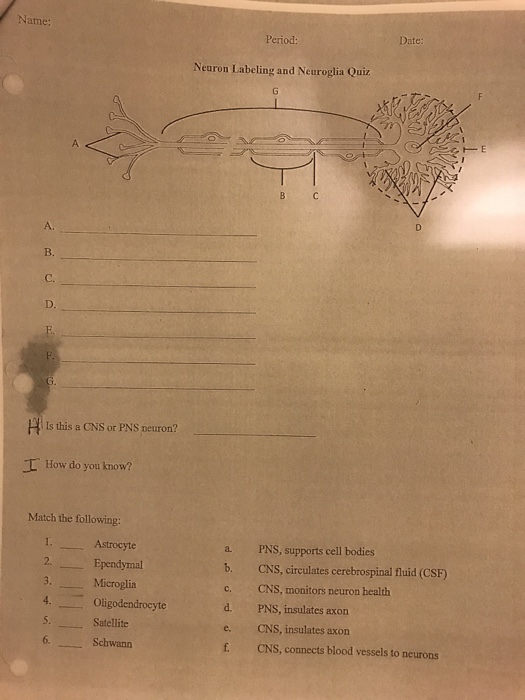 Name:

Period:

Date:

Neuron Labeling and Neuroglia Quiz

G

F

A

E

B

C

D

A. ____

B. ____

C. ____

D. ____

E. ____

F. ____

G. ____

H Is this a CNS or PNS neuron? ____

I How do you know?

Match the following:

1. ____ Astrocyte
2. ____ Ependymal
3. ____ Microglia
4. ____ Oligodendrocyte
5. ____ Satellite
6. ____ Schwann

a. PNS, supports cell bodies
b. CNS, circulates cerebrospinal fluid (CSF)
c. CNS, monitors neuron health
d. PNS, insulates axon
e. CNS, insulates axon
f. CNS, connects blood vessels to neurons